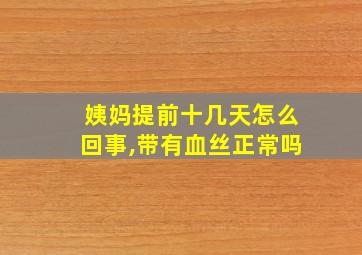 姨妈提前十几天怎么回事,带有血丝正常吗